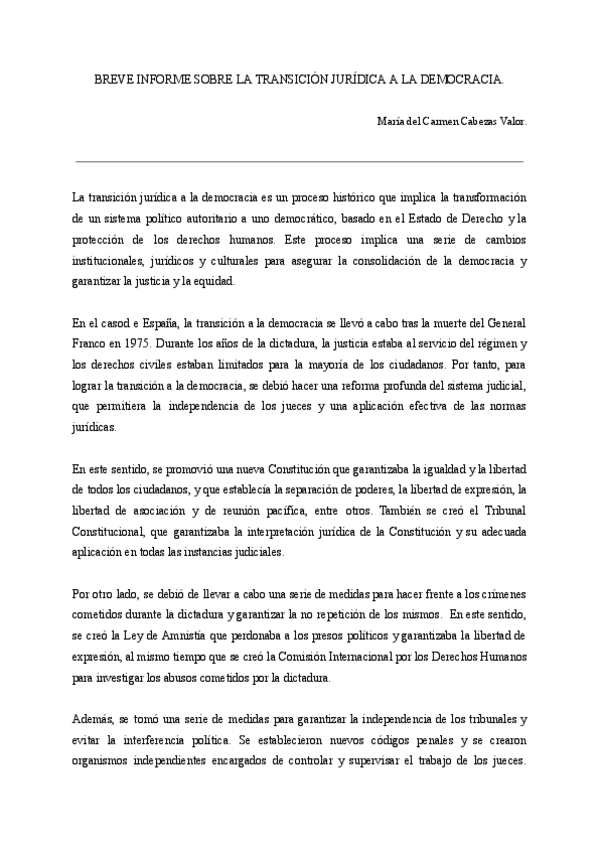 BREVE INFORME SOBRE LA TRANSICIÓN JURÍDICA A LA DEMOCRACIA.

María del Carmen Cabezas Valor.

La transición jurídica a la democracia es un proceso histórico que implica la transformación de un sistema político autoritario a uno democrático, basado en el Estado de Derecho y la protección de los derechos humanos. Este proceso implica una serie de cambios institucionales, jurídicos y culturales para asegurar la consolidación de la democracia y garantizar la justicia y la equidad.

En el casod e España, la transición a la democracia se llevó a cabo tras la muerte del General Franco en 1975. Durante los años de la dictadura, la justicia estaba al servicio del régimen y los derechos civiles estaban limitados para la mayoría de los ciudadanos. Por tanto, para lograr la transición a la democracia, se debió hacer una reforma profunda del sistema judicial, que permitiera la independencia de los jueces y una aplicación efectiva de las normas jurídicas.

En este sentido, se promovió una nueva Constitución que garantizaba la igualdad y la libertad de todos los ciudadanos, y que establecía la separación de poderes, la libertad de expresión, la libertad de asociación y de reunión pacífica, entre otros. También se creó el Tribunal Constitucional, que garantizaba la interpretación jurídica de la Constitución y su adecuada aplicación en todas las instancias judiciales.

Por otro lado, se debió de llevar a cabo una serie de medidas para hacer frente a los crímenes cometidos durante la dictadura y garantizar la no repetición de los mismos. En este sentido, se creó la Ley de Amnistía que perdonaba a los presos políticos y garantizaba la libertad de expresión, al mismo tiempo que se creó la Comisión Internacional por los Derechos Humanos para investigar los abusos cometidos por la dictadura.

Además, se tomó una serie de medidas para garantizar la independencia de los tribunales y evitar la interferencia política. Se establecieron nuevos códigos penales y se crearon organismos independientes encargados de controlar y supervisar el trabajo de los jueces.